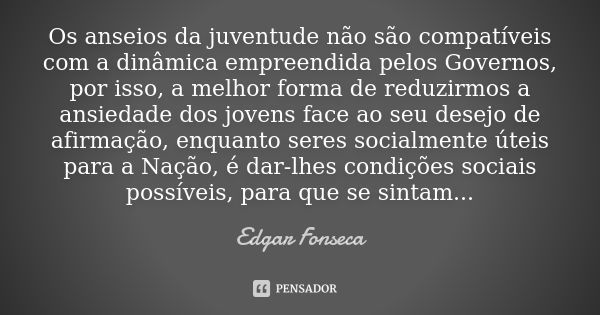 Os anseios da juventude não são compatíveis com a dinâmica empreendida pelos Governos, por isso, a melhor forma de reduzirmos a ansiedade dos jovens face ao seu desejo de afirmação, enquanto seres socialmente úteis para a Nação, é dar-lhes condições sociais possíveis, para que se sintam...

Edgar Fonseca

PENSADOR